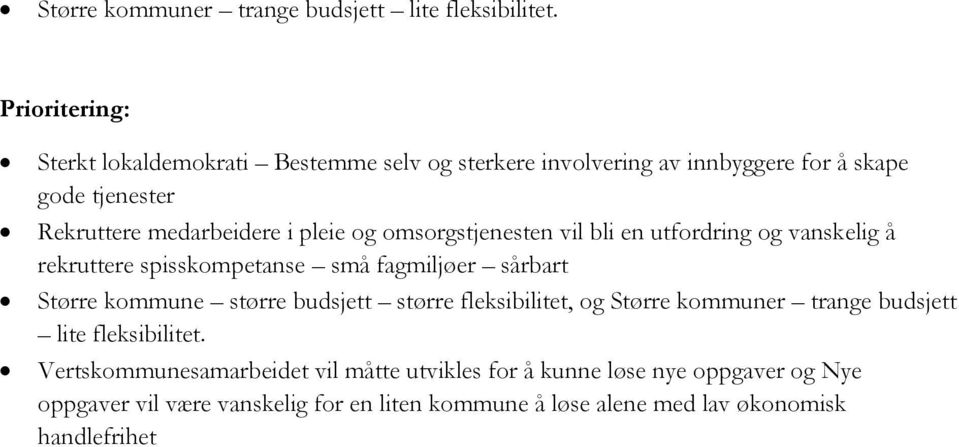 • Større kommuner – trange budsjett – lite fleksibilitet.

Prioritering:

• Sterkt lokaldemokrati – Bestemme selv og sterkere involvering av innbyggere for å skape gode tjenester
• Rekruttere medarbeidere i pleie og omsorgstjenesten vil bli en utfordring og vanskelig å rekruttere spisskompetanse – små fagmiljøer – sårbart
• Større kommune – større budsjett – større fleksibilitet, og Større kommuner – trange budsjett – lite fleksibilitet.
• Vertskommunesamarbeidet vil måtte utvikles for å kunne løse nye oppgaver og Nye oppgaver vil være vanskelig for en liten kommune å løse alene med lav økonomisk handlefrihet